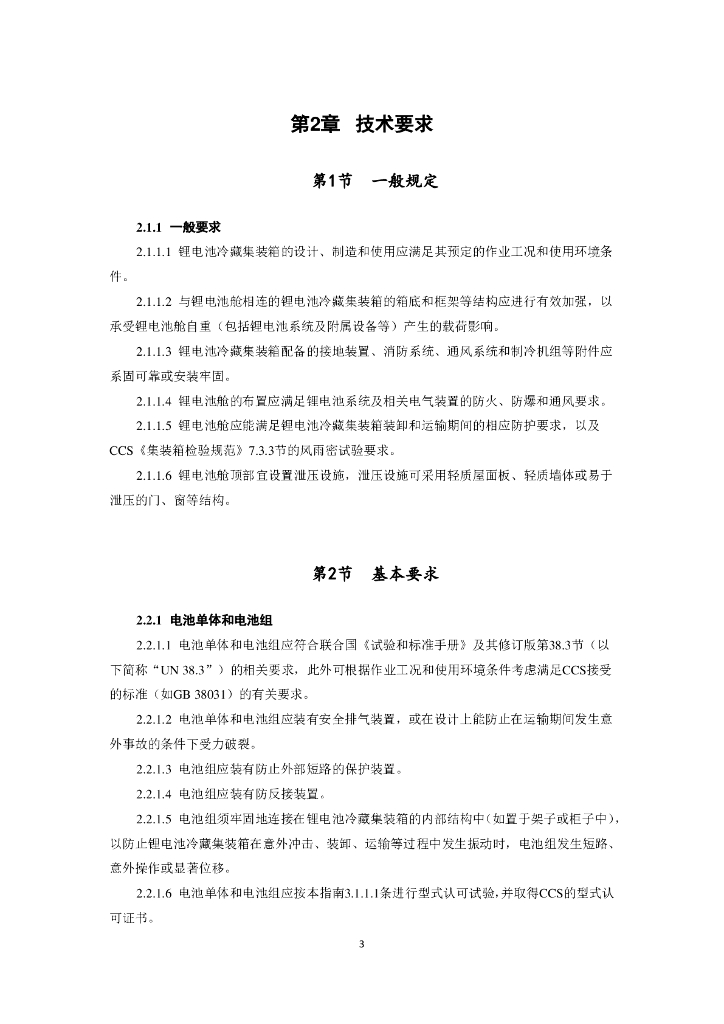 第2章 技术要求

第1节 一般规定

2.1.1 一般要求

2.1.1.1 锂电池冷藏集装箱的设计、制造和使用应满足其预定的作业工况和使用环境条件。

2.1.1.2 与锂电池舱相连的锂电池冷藏集装箱的箱底和框架等结构应进行有效加强，以承受锂电池舱自重（包括锂电池系统及附属设备等）产生的载荷影响。

2.1.1.3 锂电池冷藏集装箱配备的接地装置、消防系统、通风系统和制冷机组等附件应系固可靠或安装牢固。

2.1.1.4 锂电池舱的布置应满足锂电池系统及相关电气装置的防火、防爆和通风要求。

2.1.1.5 锂电池舱应能满足锂电池冷藏集装箱装卸和运输期间的相应防护要求，以及CCS《集装箱检验规范》7.3.3节的风雨密试验要求。

2.1.1.6 锂电池舱顶部宜设置泄压设施，泄压设施可采用轻质屋面板、轻质墙体或易于泄压的门、窗等结构。

第2节 基本要求

2.2.1 电池单体和电池组

2.2.1.1 电池单体和电池组应符合联合国《试验和标准手册》及其修订版第38.3节（以下简称“UN 38.3”）的相关要求，此外可根据作业工况和使用环境条件考虑满足CCS接受的标准（如GB 38031）的有关要求。

2.2.1.2 电池单体和电池组应装有安全排气装置，或在设计上能防止在运输期间发生意外事故的条件下受力破裂。

2.2.1.3 电池组应装有防止外部短路的保护装置。

2.2.1.4 电池组应装有防反接装置。

2.2.1.5 电池组须牢固地连接在锂电池冷藏集装箱的内部结构中(如置于架子或柜子中)，以防止锂电池冷藏集装箱在意外冲击、装卸、运输等过程中发生振动时，电池组发生短路、意外操作或显著位移。

2.2.1.6 电池单体和电池组应按本指南3.1.1.1条进行型式认可试验,并取得CCS的型式认可证书。

3